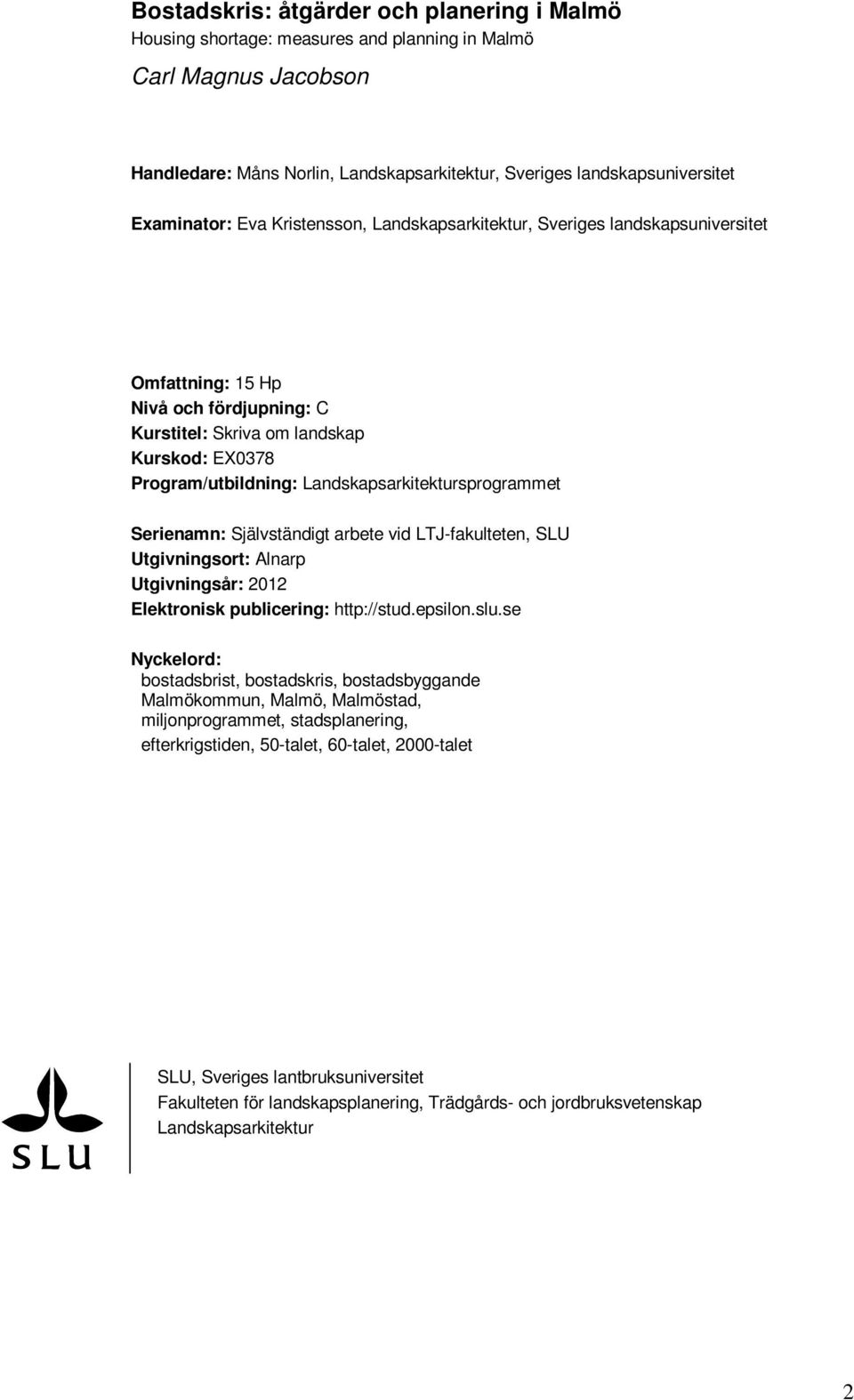 Bostadskris: åtgärder och planering i Malmö
Housing shortage: measures and planning in Malmö
Carl Magnus Jacobson

Handledare: Måns Norlin, Landskapsarkitektur, Sveriges landskapsuniversitet

Examinator: Eva Kristensson, Landskapsarkitektur, Sveriges landskapsuniversitet

Omfattning: 15 Hp
Nivå och fördjupning: C
Kurstitel: Skriva om landskap
Kurskod: EX0378
Program/utbildning: Landskapsarkitektursprogrammet

Serienamn: Självständigt arbete vid LTJ-fakulteten, SLU
Utgivningsort: Alnarp
Utgivningsår: 2012
Elektronisk publicering: http://stud.epsilon.slu.se

Nyckelord:
bostadsbrist, bostadskris, bostadsbyggande
Malmökommun, Malmö, Malmöstad,
miljonprogrammet, stadsplanering,
efterkrigstiden, 50-talet, 60-talet, 2000-talet

SLU

SLU, Sveriges lantbruksuniversitet
Fakulteten för landskapsplanering, Trädgårds- och jordbruksvetenskap
Landskapsarkitektur

2